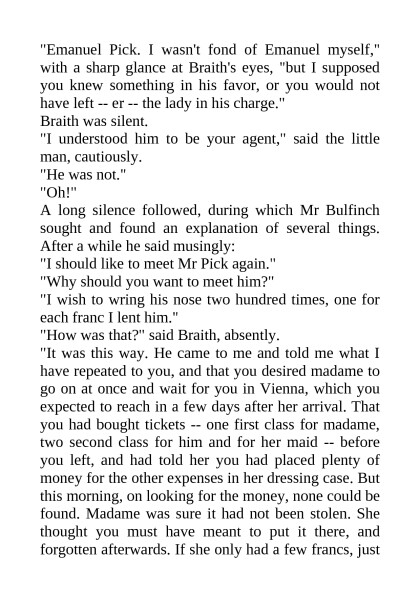 "Emanuel Pick. I wasn't fond of Emanuel myself," with a sharp glance at Braith's eyes, "but I supposed you knew something in his favor, or you would not have left -- er -- the lady in his charge."

Braith was silent.

"I understood him to be your agent," said the little man, cautiously.

"He was not."

"Oh!"

A long silence followed, during which Mr Bulfinch sought and found an explanation of several things. After a while he said musingly:

"I should like to meet Mr Pick again."

"Why should you want to meet him?"

"I wish to wring his nose two hundred times, one for each franc I lent him."

"How was that?" said Braith, absently.

"It was this way. He came to me and told me what I have repeated to you, and that you desired madame to go on at once and wait for you in Vienna, which you expected to reach in a few days after her arrival. That you had bought tickets -- one first class for madame, two second class for him and for her maid -- before you left, and had told her you had placed plenty of money for the other expenses in her dressing case. But this morning, on looking for the money, none could be found. Madame was sure it had not been stolen. She thought you must have meant to put it there, and forgotten afterwards. If she only had a few francs, just